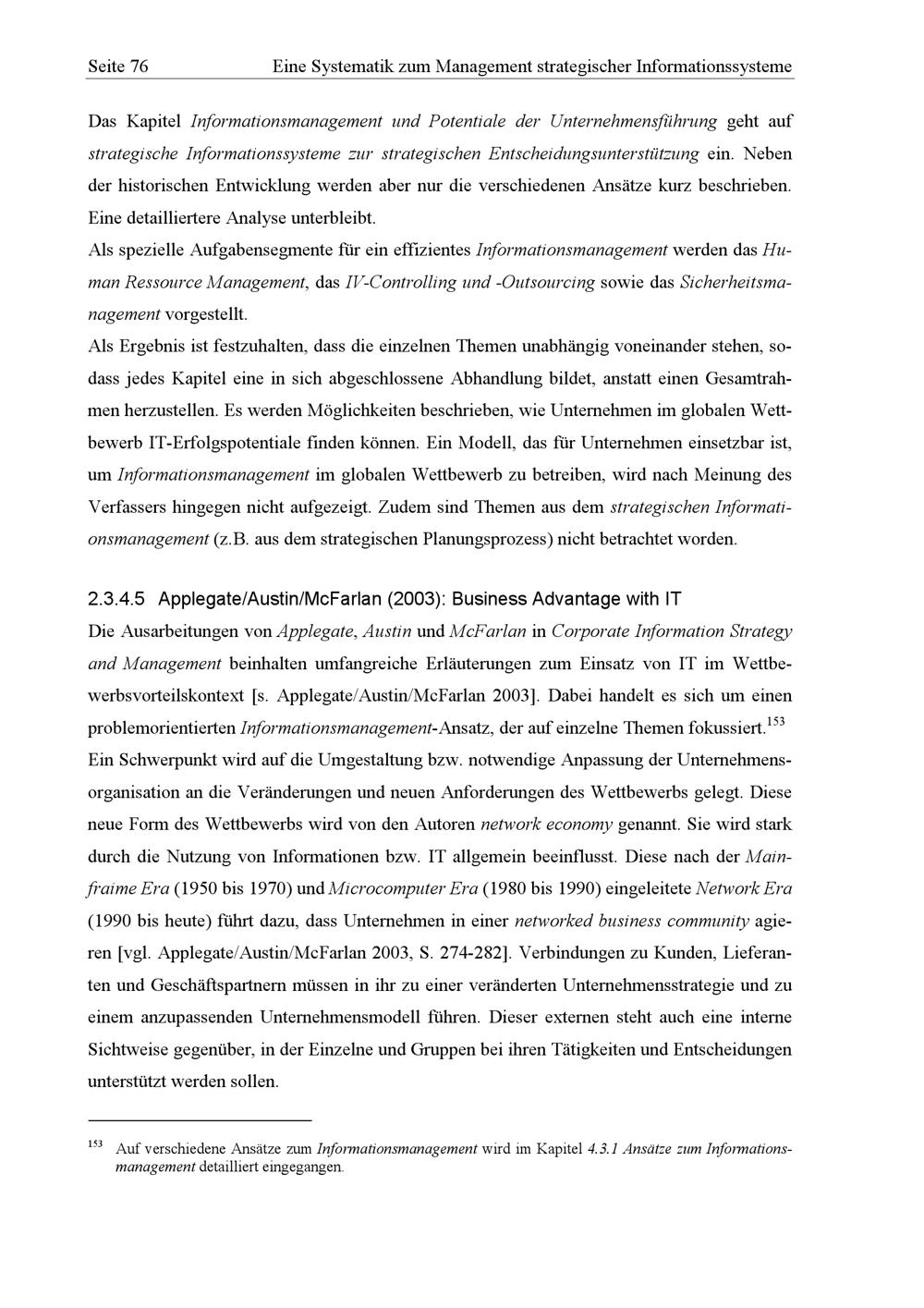 Seite 76 Eine Systematik zum Management strategischer Informationssysteme

Das Kapitel Informationsmanagement und Potentiale der Unternehmensführung geht auf strategische Informationssysteme zur strategischen Entscheidungsunterstützung ein. Neben der historischen Entwicklung werden aber nur die verschiedenen Ansätze kurz beschrieben. Eine detailliertere Analyse unterbleibt.
Als spezielle Aufgabensegmente für ein effizientes Informationsmanagement werden das Human Ressource Management, das IV-Controlling und -Outsourcing sowie das Sicherheitsmanagement vorgestellt.
Als Ergebnis ist festzuhalten, dass die einzelnen Themen unabhängig voneinander stehen, sodass jedes Kapitel eine in sich abgeschlossene Abhandlung bildet, anstatt einen Gesamtrahmen herzustellen. Es werden Möglichkeiten beschrieben, wie Unternehmen im globalen Wettbewerb IT-Erfolgspotentiale finden können. Ein Modell, das für Unternehmen einsetzbar ist, um Informationsmanagement im globalen Wettbewerb zu betreiben, wird nach Meinung des Verfassers hingegen nicht aufgezeigt. Zudem sind Themen aus dem strategischen Informationsmanagement (z.B. aus dem strategischen Planungsprozess) nicht betrachtet worden.

2.3.4.5 Applegate/Austin/McFarlan (2003): Business Advantage with IT
Die Ausarbeitungen von Applegate, Austin und McFarlan in Corporate Information Strategy and Management beinhalten umfangreiche Erläuterungen zum Einsatz von IT im Wettbewerbsvorteilskontext [s. Applegate/Austin/McFarlan 2003]. Dabei handelt es sich um einen problemorientierten Informationsmanagement-Ansatz, der auf einzelne Themen fokussiert.$^{153}$
Ein Schwerpunkt wird auf die Umgestaltung bzw. notwendige Anpassung der Unternehmensorganisation an die Veränderungen und neuen Anforderungen des Wettbewerbs gelegt. Diese neue Form des Wettbewerbs wird von den Autoren network economy genannt. Sie wird stark durch die Nutzung von Informationen bzw. IT allgemein beeinflusst. Diese nach der Mainfraime Era (1950 bis 1970) und Microcomputer Era (1980 bis 1990) eingeleitete Network Era (1990 bis heute) führt dazu, dass Unternehmen in einer networked business community agieren [vgl. Applegate/Austin/McFarlan 2003, S. 274-282]. Verbindungen zu Kunden, Lieferanten und Geschäftspartnern müssen in ihr zu einer veränderten Unternehmensstrategie und zu einem anzupassenden Unternehmensmodell führen. Dieser externen steht auch eine interne Sichtweise gegenüber, in der Einzelne und Gruppen bei ihren Tätigkeiten und Entscheidungen unterstützt werden sollen.

$^{153}$ Auf verschiedene Ansätze zum Informationsmanagement wird im Kapitel 4.3.1 Ansätze zum Informationsmanagement detailliert eingegangen.